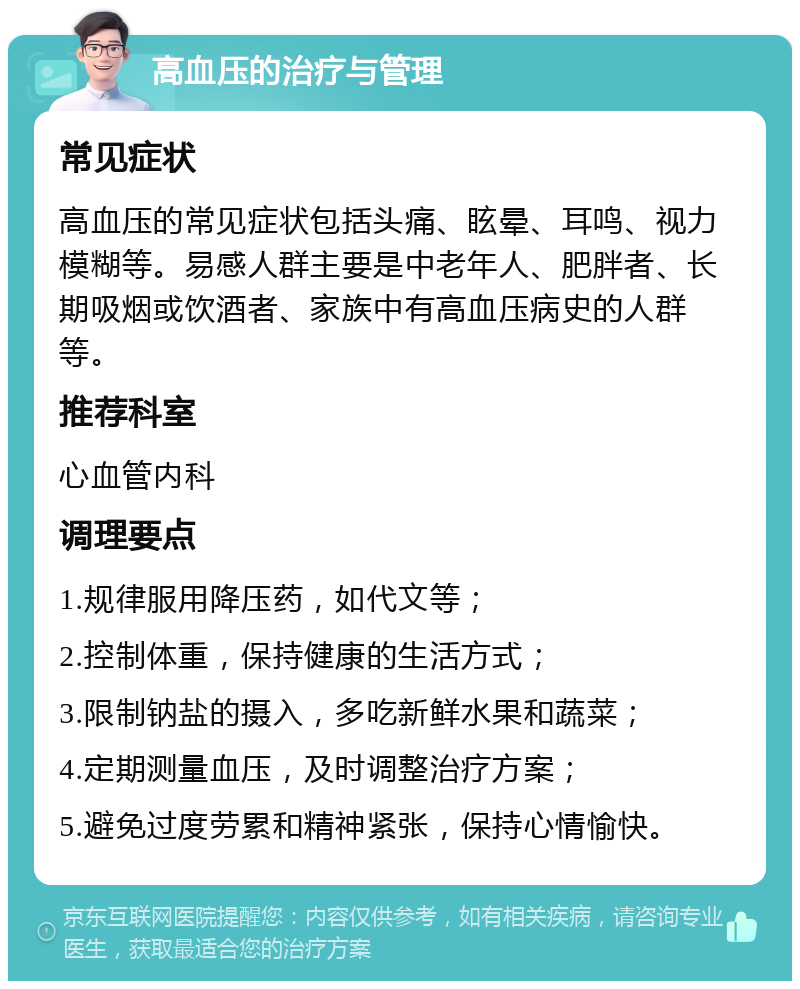 高血压的治疗与管理

常见症状

高血压的常见症状包括头痛、眩晕、耳鸣、视力模糊等。易感人群主要是中老年人、肥胖者、长期吸烟或饮酒者、家族中有高血压病史的人群等。

推荐科室

心血管内科

调理要点

1.规律服用降压药，如代文等；

2.控制体重，保持健康的生活方式；

3.限制钠盐的摄入，多吃新鲜水果和蔬菜；

4.定期测量血压，及时调整治疗方案；

5.避免过度劳累和精神紧张，保持心情愉快。

京东互联网医院提醒您：内容仅供参考，如有相关疾病，请咨询专业医生，获取最适合您的治疗方案